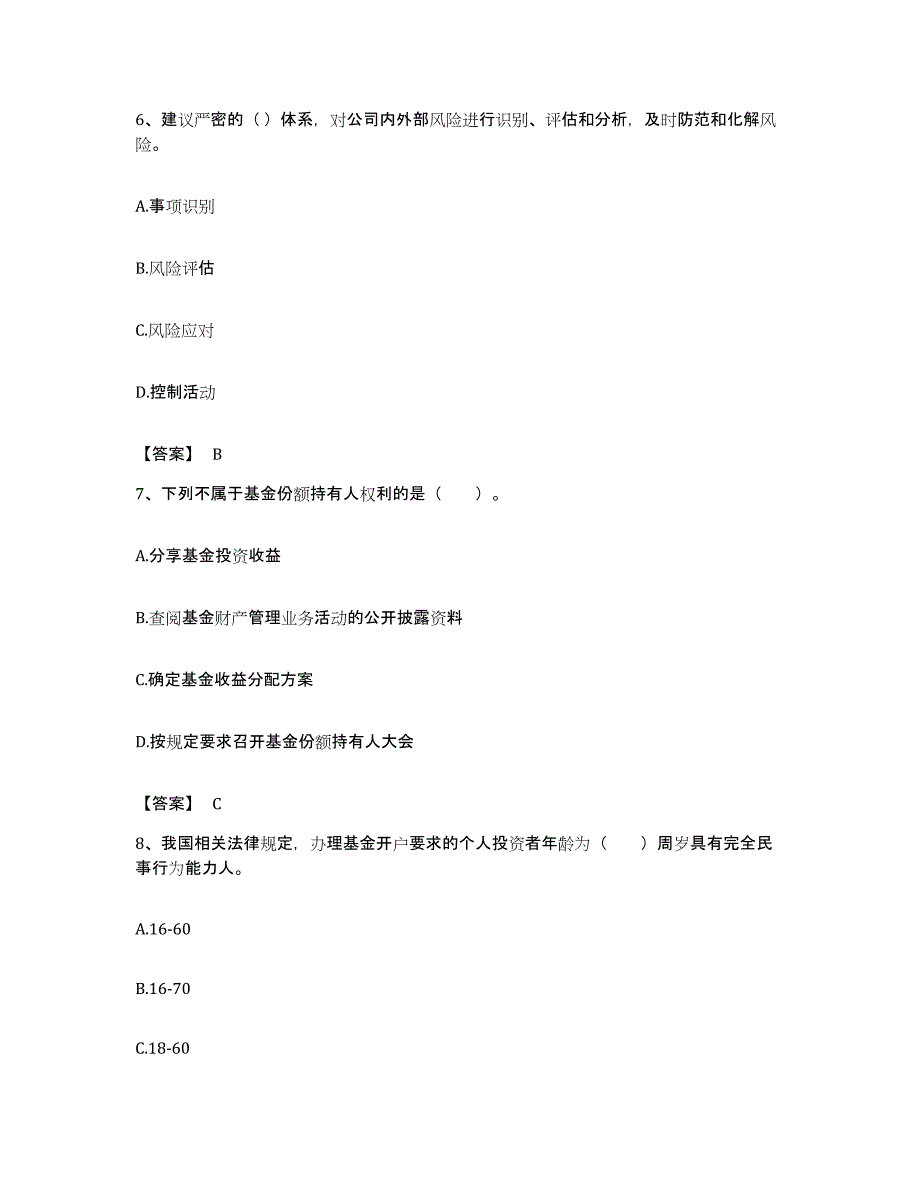 6、建议严密的（）体系，对公司内外部风险进行识别、评估和分析，及时防范和化解风险。

A.事项识别

B.风险评估

C.风险应对

D.控制活动

【答案】 B

7、下列不属于基金份额持有人权利的是（　　）。

A.分享基金投资收益

B.查阅基金财产管理业务活动的公开披露资料

C.确定基金收益分配方案

D.按规定要求召开基金份额持有人大会

【答案】 C

8、我国相关法律规定，办理基金开户要求的个人投资者年龄为（　　）周岁具有完全民事行为能力人。

A.16-60

B.16-70

C.18-60